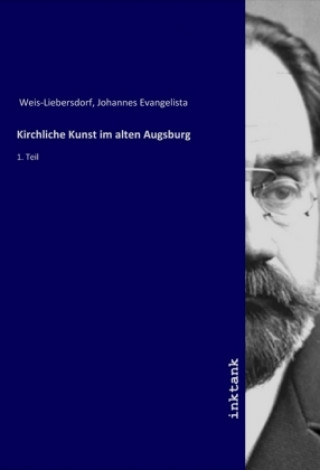 Weis-Liebersdorf, Johannes Evangelista

Kirchliche Kunst im alten Augsburg

1. Teil

inktank